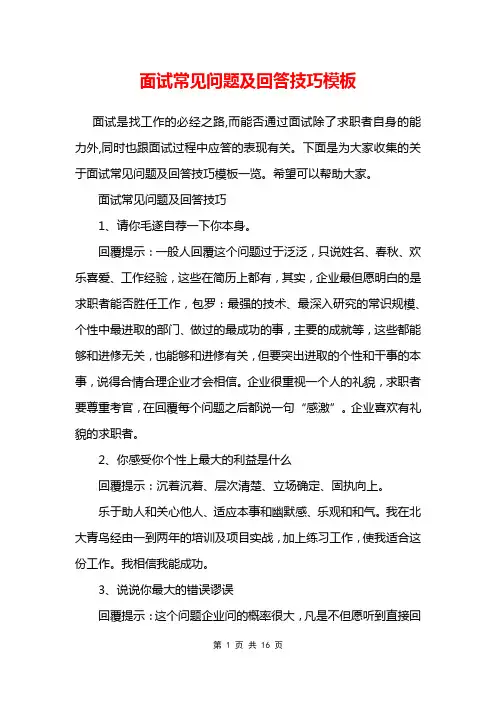 面试常见问题及回答技巧模板

面试是找工作的必经之路,而能否通过面试除了求职者自身的能力外,同时也跟面试过程中应答的表现有关。下面是为大家收集的关于面试常见问题及回答技巧模板一览。希望可以帮助大家。

面试常见问题及回答技巧

1、请你毛遂自荐一下你本身。

回覆提示：一般人回覆这个问题过于泛泛，只说姓名、春秋、欢乐喜爱、工作经验，这些在简历上都有，其实，企业最但愿明白的是求职者能否胜任工作，包罗：最强的技术、最深入研究的常识规模、个性中最进取的部门、做过的最成功的事，主要的成就等，这些都能够和进修无关，也能够和进修有关，但要突出进取的个性和干事的本事，说得合情合理企业才会相信。企业很重视一个人的礼貌，求职者要尊重考官，在回覆每个问题之后都说一句“感激”。企业喜欢有礼貌的求职者。

2、你感受你个性上最大的利益是什么

回覆提示：沉着沉着、层次清楚、立场确定、固执向上。

乐于助人和关心他人、适应本事和幽默感、乐观和和气。我在北大青鸟经由一到两年的培训及项目实战，加上练习工作，使我适合这份工作。我相信我能成功。

3、说说你最大的错误谬误

回覆提示：这个问题企业问的概率很大，凡是不但愿听到直接回

第 1 页 共 16 页